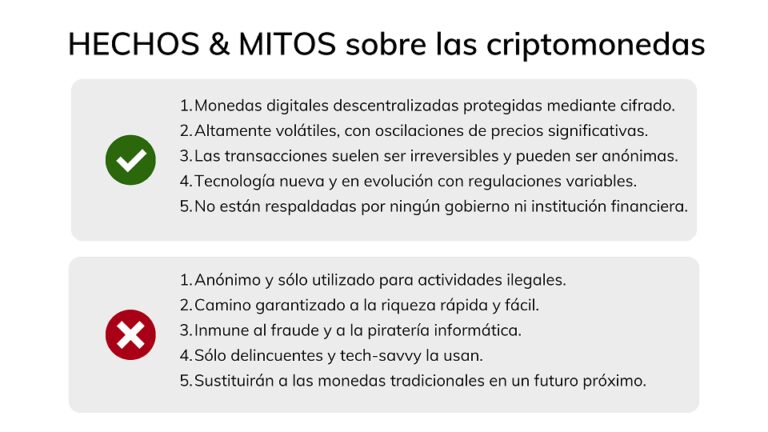 HECHOS & MITOS sobre las criptomonedas

1. Monedas digitales descentralizadas protegidas mediante cifrado.
2. Altamente volátiles, con oscilaciones de precios significativas.
3. Las transacciones suelen ser irreversibles y pueden ser anónimas.
4. Tecnología nueva y en evolución con regulaciones variables.
5. No están respaldadas por ningún gobierno ni institución financiera.

1. Anónimo y sólo utilizado para actividades ilegales.
2. Camino garantizado a la riqueza rápida y fácil.
3. Inmune al fraude y a la piratería informática.
4. Sólo delincuentes y tech-savvy la usan.
5. Sustituirán a las monedas tradicionales en un futuro próximo.